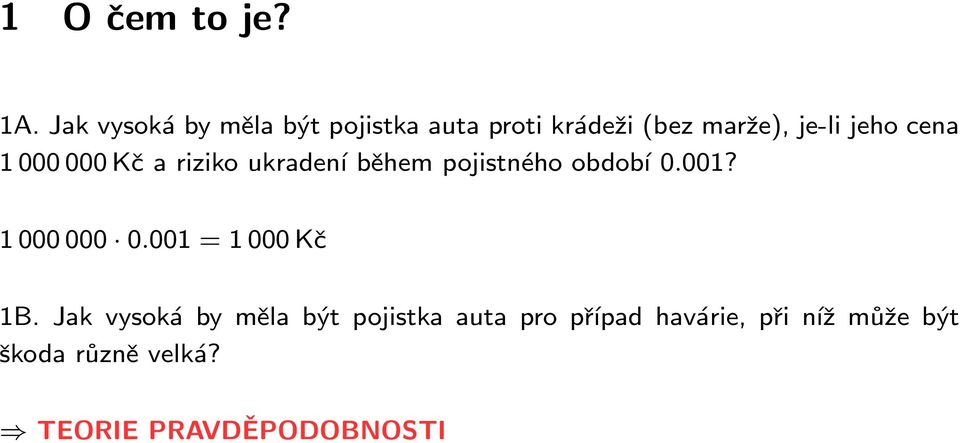 1 O čem to je?

1A. Jak vysoká by měla být pojistka auta proti krádeži (bez marže), je-li jeho cena 1 000 000 Kč a riziko ukradení během pojistného období 0.001?

$1\,000\,000 \cdot 0.001 = 1\,000$ Kč

1B. Jak vysoká by měla být pojistka auta pro případ havárie, při níž může být škoda různě velká?

$\Rightarrow$ TEORIE PRAVDĚPODOBNOSTI